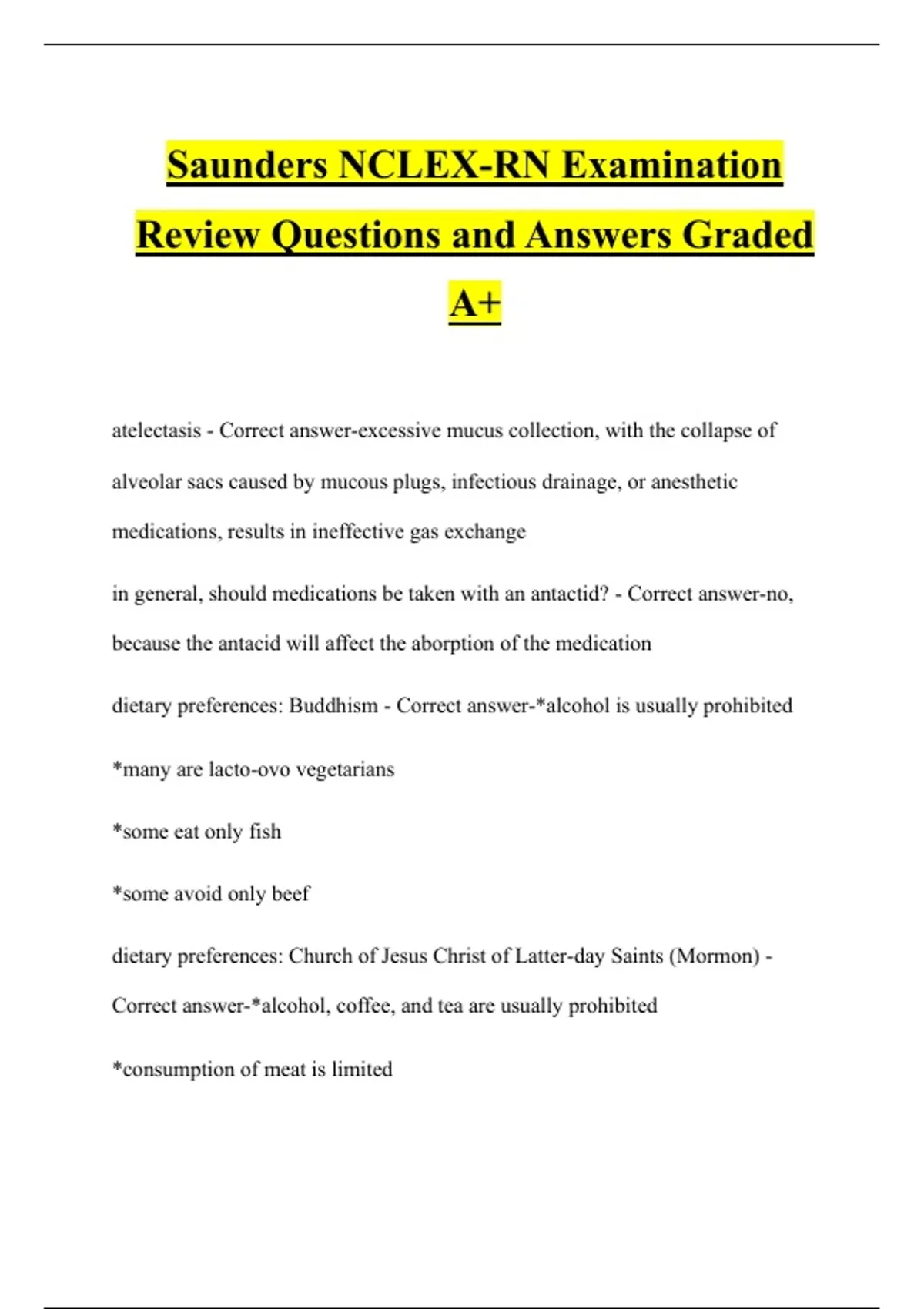 Saunders NCLEX-RN Examination Review Questions and Answers Graded A+

atelectasis - Correct answer-excessive mucus collection, with the collapse of alveolar sacs caused by mucous plugs, infectious drainage, or anesthetic medications, results in ineffective gas exchange

in general, should medications be taken with an antactid? - Correct answer-no, because the antacid will affect the aborption of the medication

dietary preferences: Buddhism - Correct answer-*alcohol is usually prohibited

*many are lacto-ovo vegetarians

*some eat only fish

*some avoid only beef

dietary preferences: Church of Jesus Christ of Latter-day Saints (Mormon) - Correct answer-*alcohol, coffee, and tea are usually prohibited

*consumption of meat is limited